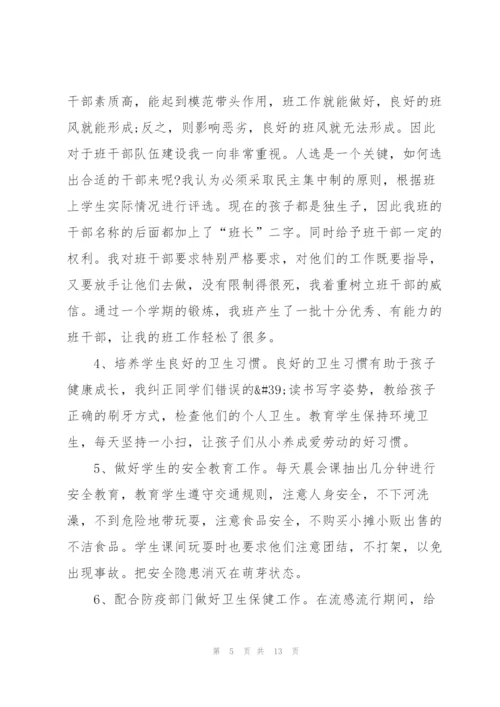 干部素质高，能起到模范带头作用，班工作就能做好，良好的班风就能形成;反之，则影响恶劣，良好的班风就无法形成。因此对于班干部队伍建设我一向非常重视。人选是一个关键，如何选出合适的干部来呢?我认为必须采取民主集中制的原则，根据班上学生实际情况进行评选。现在的孩子都是独生子，因此我班的干部名称的后面都加上了“班长”二字。同时给予班干部一定的权利。我对班干部要求特别严格要求，对他们的工作既要指导，又要放手让他们去做，没有限制得很死，我着重树立班干部的威信。通过一个学期的锻炼，我班产生了一批十分优秀、有能力的班干部，让我的班工作轻松了很多。

4、培养学生良好的卫生习惯。良好的卫生习惯有助于孩子健康成长，我纠正同学们错误的&#39;读书写字姿势，教给孩子正确的刷牙方式，检查他们的个人卫生。教育学生保持环境卫生，每天坚持一小扫，让孩子们从小养成爱劳动的好习惯。

5、做好学生的安全教育工作。每天晨会课抽出几分钟进行安全教育，教育学生遵守交通规则，注意人身安全，不下河洗澡，不到危险地带玩耍，注意食品安全，不购买小摊小贩出售的不洁食品。学生课间玩耍时也要求他们注意团结，不打架，以免出现事故。把安全隐患消灭在萌芽状态。

6、配合防疫部门做好卫生保健工作。在流感流行期间，给

第 5 页 共 13 页